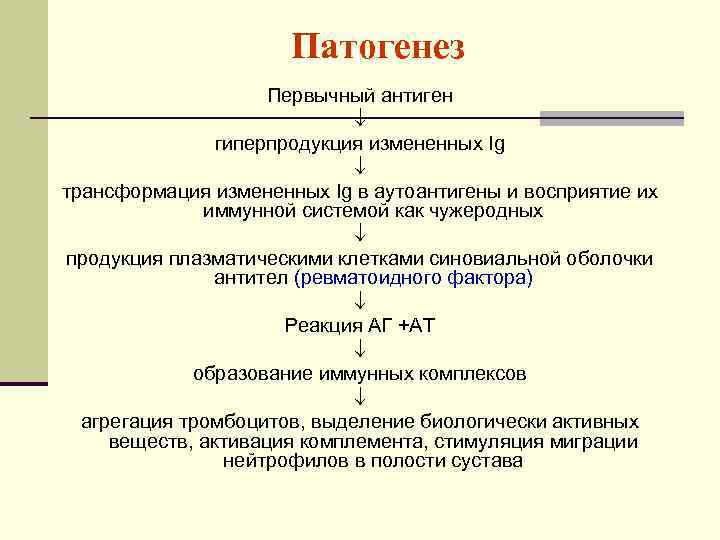 Патогенез

Первычный антиген
↓
гиперпродукция измененных Ig
↓
трансформация измененных Ig в аутоантигены и восприятие их иммунной системой как чужеродных
↓
продукция плазматическими клетками синовиальной оболочки антител (ревматоидного фактора)
↓
Реакция АГ +АТ
↓
образование иммунных комплексов
↓
агрегация тромбоцитов, выделение биологически активных веществ, активация комплемента, стимуляция миграции нейтрофилов в полости сустава